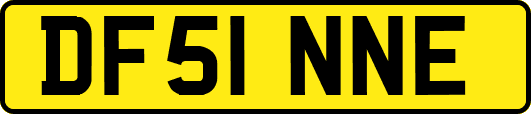 DF51 NNE